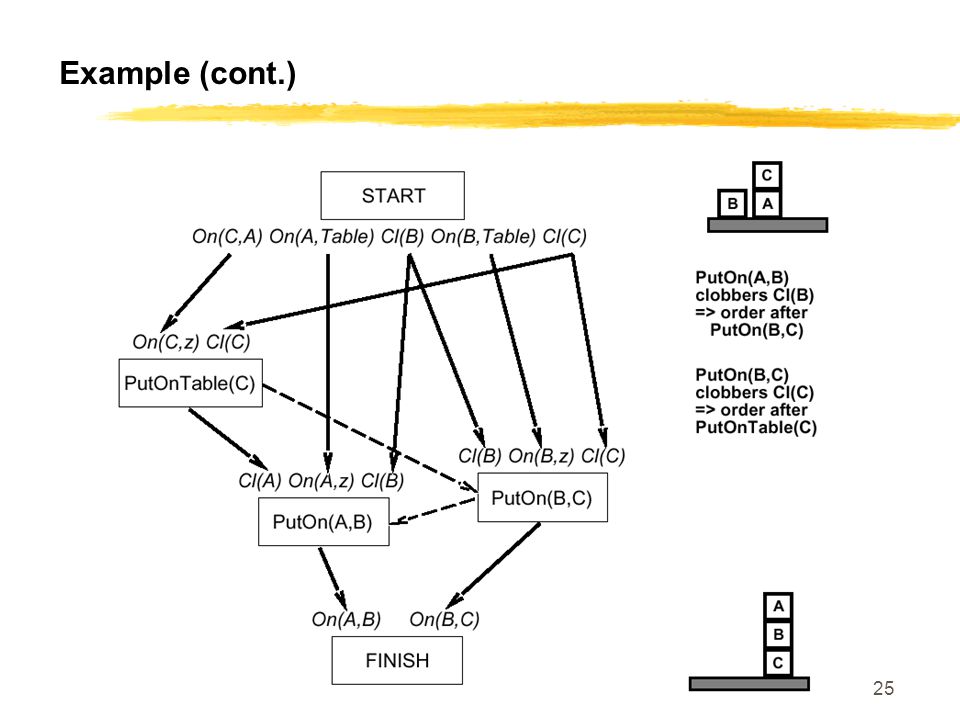 Example (cont.)

START

On(C,A) On(A,Table) Cl(B) On(B,Table) Cl(C)

On(C,z) Cl(C)

PutOnTable(C)

Cl(B) On(B,z) Cl(C)

Cl(A) On(A,z) Cl(B)

PutOn(B,C)

PutOn(A,B)

On(A,B) On(B,C)

FINISH

C
B A

PutOn(A,B) clobbers Cl(B) => order after PutOn(B,C)

PutOn(B,C) clobbers Cl(C) => order after PutOnTable(C)

A
B
C

25